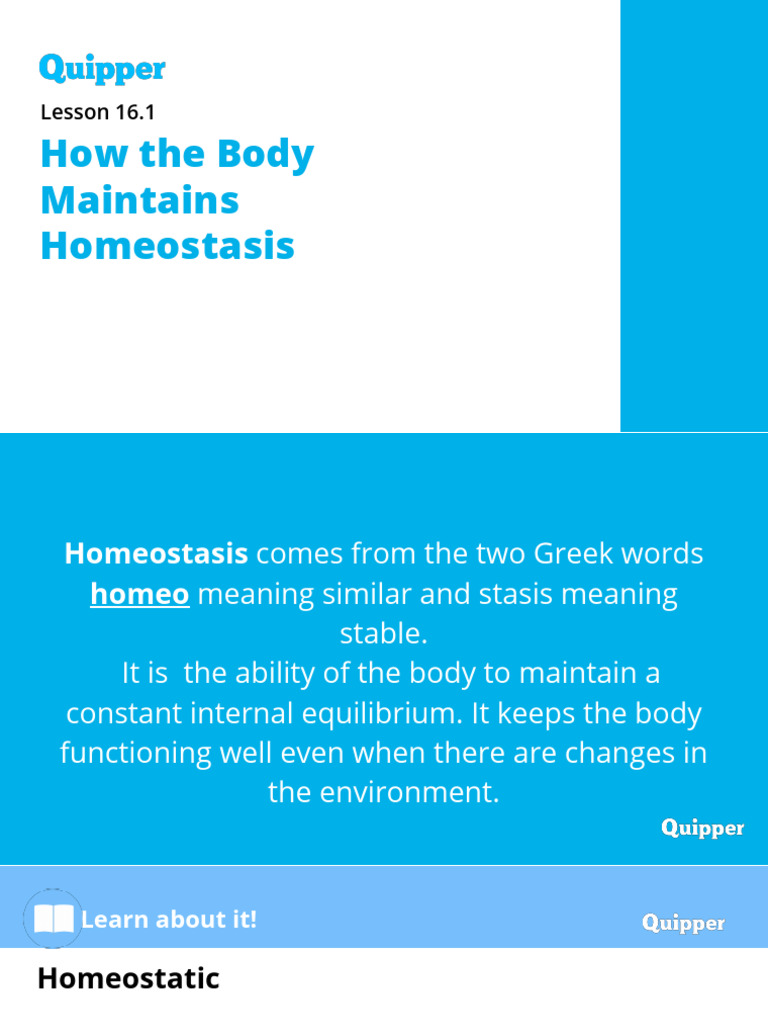 Quipper

Lesson 16.1

How the Body Maintains Homeostasis

Homeostasis comes from the two Greek words homeo meaning similar and stasis meaning stable.
It is the ability of the body to maintain a constant internal equilibrium. It keeps the body functioning well even when there are changes in the environment.

Quipper

Learn about it!

Quipper

Homeostatic